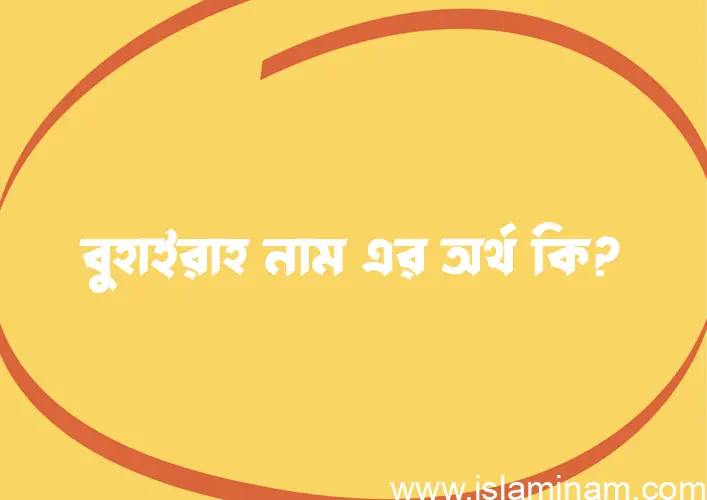 বুহাইরাহ নাম এর অর্থ কি?

www.islaminam.com